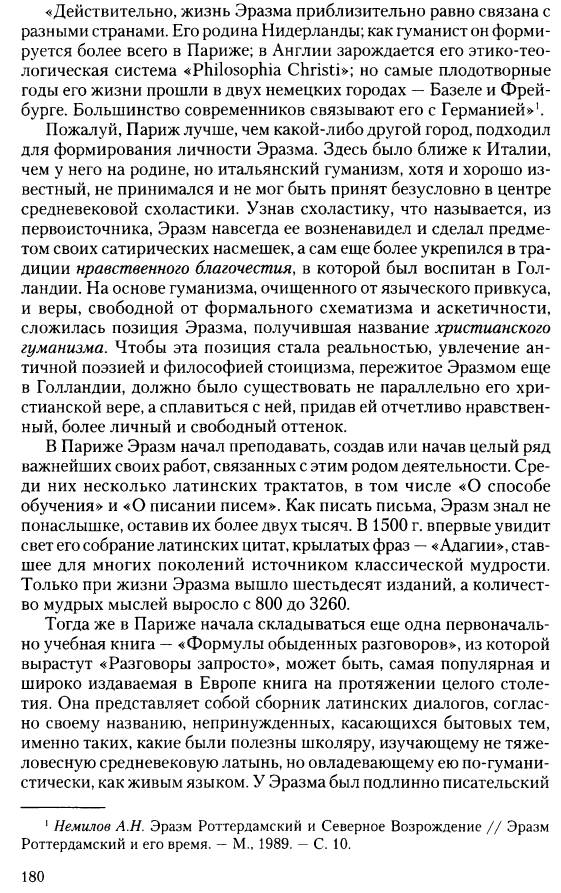 «Действительно, жизнь Эразма приблизительно равно связана с разными странами. Его родина Нидерланды; как гуманист он формируется более всего в Париже; в Англии зарождается его этико-теологическая система «Philosophia Christi»; но самые плодотворные годы его жизни прошли в двух немецких городах — Базеле и Фрейбурге. Большинство современников связывают его с Германией»$^1$.

Пожалуй, Париж лучше, чем какой-либо другой город, подходил для формирования личности Эразма. Здесь было ближе к Италии, чем у него на родине, но итальянский гуманизм, хотя и хорошо известный, не принимался и не мог быть принят безусловно в центре средневековой схоластики. Узнав схоластику, что называется, из первоисточника, Эразм навсегда ее возненавидел и сделал предметом своих сатирических насмешек, а сам еще более укрепился в традиции нравственного благочестия, в которой был воспитан в Голландии. На основе гуманизма, очищенного от языческого привкуса, и веры, свободной от формального схематизма и аскетичности, сложилась позиция Эразма, получившая название христианского гуманизма. Чтобы эта позиция стала реальностью, увлечение античной поэзией и философией стоицизма, пережитое Эразмом еще в Голландии, должно было существовать не параллельно его христианской вере, а сплавиться с ней, придав ей отчетливо нравственный, более личный и свободный оттенок.

В Париже Эразм начал преподавать, создав или начав целый ряд важнейших своих работ, связанных с этим родом деятельности. Среди них несколько латинских трактатов, в том числе «О способе обучения» и «О писании писем». Как писать письма, Эразм знал не понаслышке, оставив их более двух тысяч. В 1500 г. впервые увидит свет его собрание латинских цитат, крылатых фраз — «Адагии», ставшее для многих поколений источником классической мудрости. Только при жизни Эразма вышло шестьдесят изданий, а количество мудрых мыслей выросло с 800 до 3260.

Тогда же в Париже начала складываться еще одна первоначально учебная книга — «Формулы обыденных разговоров», из которой вырастут «Разговоры запросто», может быть, самая популярная и широко издаваемая в Европе книга на протяжении целого столетия. Она представляет собой сборник латинских диалогов, согласно своему названию, непринужденных, касающихся бытовых тем, именно таких, какие были полезны школяру, изучающему не тяжеловесную средневековую латынь, но овладевающему ею по-гуманистически, как живым языком. У Эразма был подлинно писательский

$^1$ Немилов А.Н. Эразм Роттердамский и Северное Возрождение // Эразм Роттердамский и его время. — М., 1989. — С. 10.

180